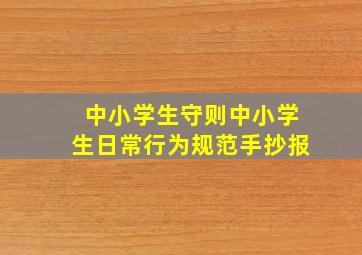 中小学生守则中小学生日常行为规范手抄报